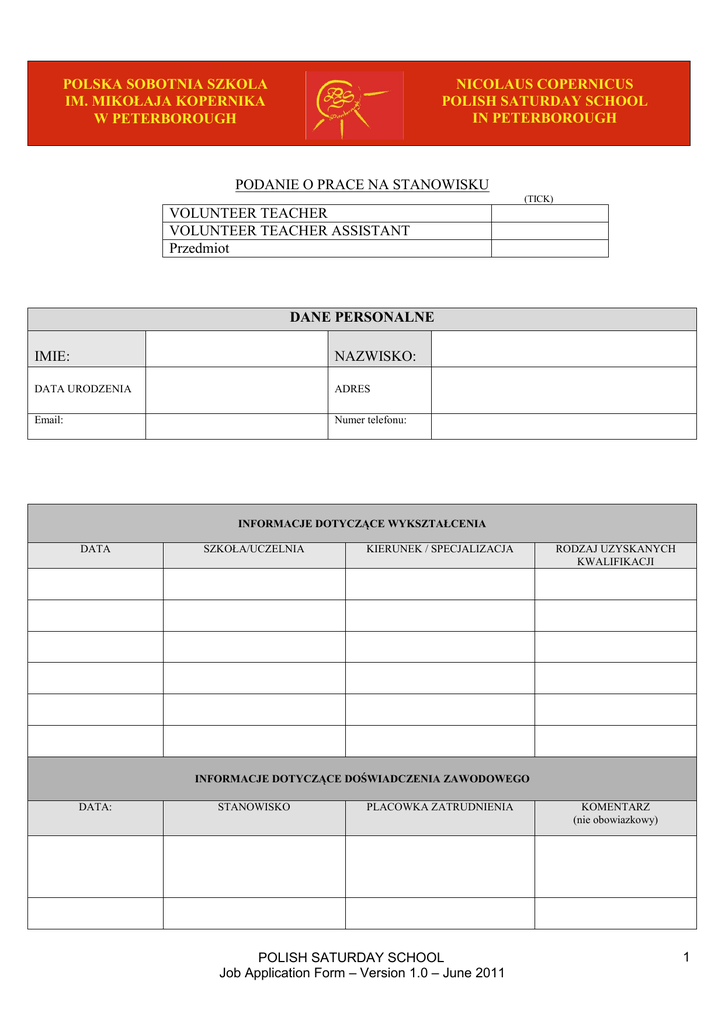 POLSKA SOBOTNIA SZKOLA
IM. MIKOŁAJA KOPERNIKA
W PETERBOROUGH

NICOLAUS COPERNICUS
POLISH SATURDAY SCHOOL
IN PETERBOROUGH

PODANIE O PRACE NA STANOWISKU

(TICK)

| VOLUNTEER TEACHER | |
|---|---|
| VOLUNTEER TEACHER ASSISTANT | |
| Przedmiot | |

DANE PERSONALNE

| IMIE: | | NAZWISKO: | |
|---|---|---|---|
| DATA URODZENIA | | ADRES | |
| Email: | | Numer telefonu: | |

INFORMACJE DOTYCZĄCE WYKSZTAŁCENIA

| DATA | SZKOŁA/UCZELNIA | KIERUNEK / SPECJALIZACJA | RODZAJ UZYSKANYCH KWALIFIKACJI |
|---|---|---|---|
| | | | |
| | | | |
| | | | |
| | | | |
| | | | |
| | | | |

INFORMACJE DOTYCZĄCE DOŚWIADCZENIA ZAWODOWEGO

| DATA: | STANOWISKO | PLACOWKA ZATRUDNIENIA | KOMENTARZ (nie obowiazkowy) |
|---|---|---|---|
| | | | |
| | | | |

POLISH SATURDAY SCHOOL
Job Application Form – Version 1.0 – June 2011

1